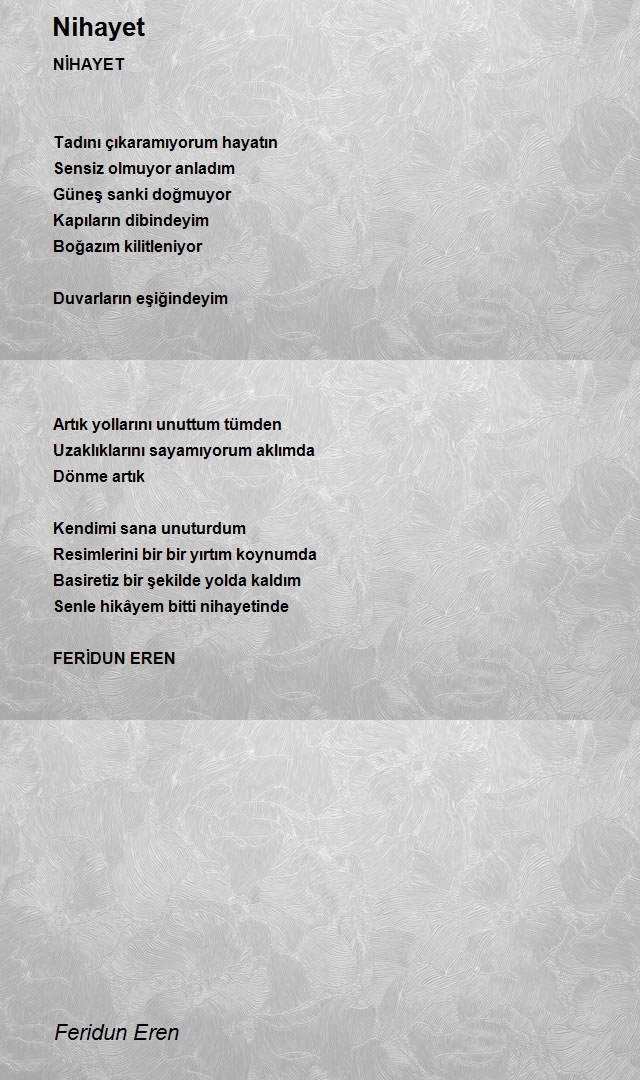 Nihayet

NİHAYET

Tadını çıkaramıyorum hayatın
Sensiz olmuyor anladım
Güneş sanki doğmuyor
Kapıların dibindeyim
Boğazım kilitleniyor

Duvarların eşiğindeyim

Artık yollarını unuttum tümden
Uzaklıklarını sayamıyorum aklımda
Dönme artık

Kendimi sana unuturdum
Resimlerini bir bir yırtım koynumda
Basiretiz bir şekilde yolda kaldım
Senle hikâyem bitti nihayetinde

FERİDUN EREN

Feridun Eren